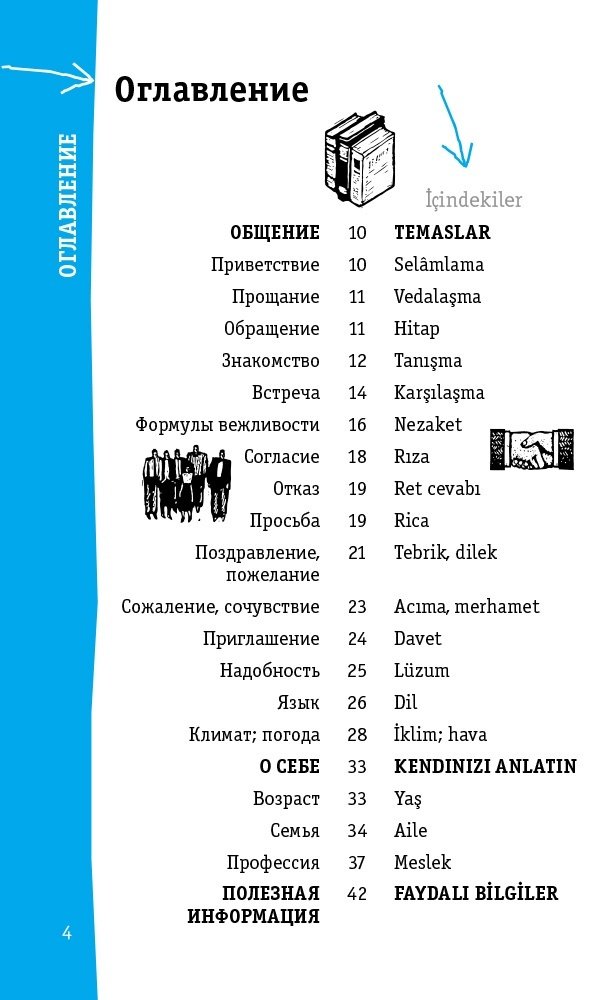 ОГЛАВЛЕНИЕ

Оглавление

İçindekiler

ОБЩЕНИЕ 10 TEMASLAR
Приветствие 10 Selâmlama
Прощание 11 Vedalaşma
Обращение 11 Hitap
Знакомство 12 Tanışma
Встреча 14 Karşılaşma
Формулы вежливости 16 Nezaket
Согласие 18 Rıza
Отказ 19 Ret cevabı
Просьба 19 Rica
Поздравление, пожелание 21 Tebrik, dilek
Сожаление, сочувствие 23 Acıma, merhamet
Приглашение 24 Davet
Надобность 25 Lüzum
Язык 26 Dil
Климат; погода 28 İklim; hava
О СЕБЕ 33 KENDINIZI ANLATIN
Возраст 33 Yaş
Семья 34 Aile
Профессия 37 Meslek
ПОЛЕЗНАЯ ИНФОРМАЦИЯ 42 FAYDALI BİLGİLER

4